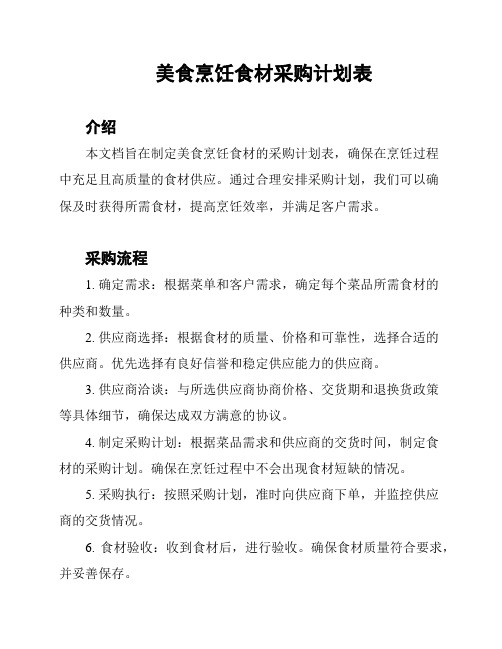 美食烹饪食材采购计划表

介绍

本文档旨在制定美食烹饪食材的采购计划表，确保在烹饪过程中充足且高质量的食材供应。通过合理安排采购计划，我们可以确保及时获得所需食材，提高烹饪效率，并满足客户需求。

采购流程

1. 确定需求：根据菜单和客户需求，确定每个菜品所需食材的种类和数量。

2. 供应商选择：根据食材的质量、价格和可靠性，选择合适的供应商。优先选择有良好信誉和稳定供应能力的供应商。

3. 供应商洽谈：与所选供应商协商价格、交货期和退换货政策等具体细节，确保达成双方满意的协议。

4. 制定采购计划：根据菜品需求和供应商的交货时间，制定食材的采购计划。确保在烹饪过程中不会出现食材短缺的情况。

5. 采购执行：按照采购计划，准时向供应商下单，并监控供应商的交货情况。

6. 食材验收：收到食材后，进行验收。确保食材质量符合要求，并妥善保存。